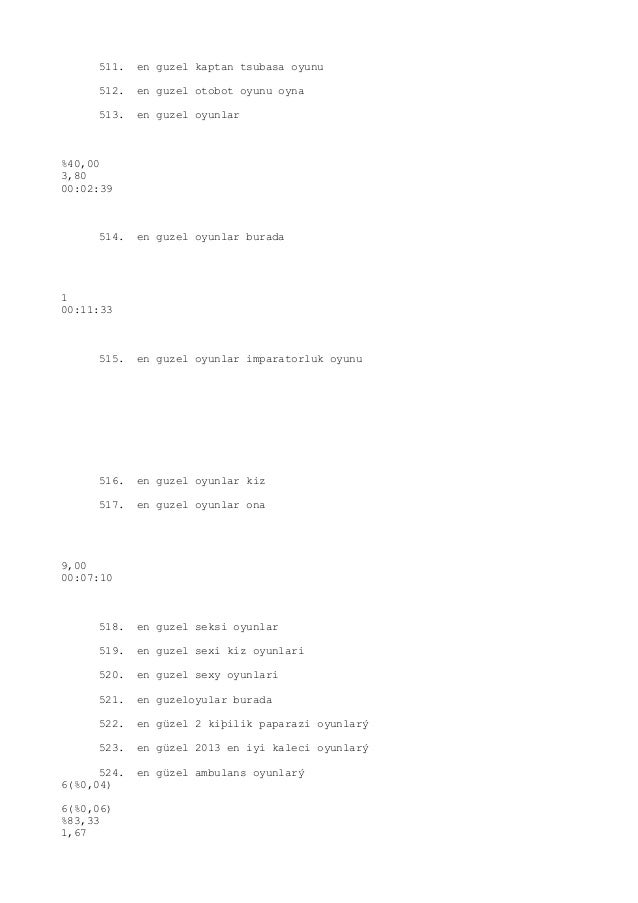 511. en guzel kaptan tsubasa oyunu

512. en guzel otobot oyunu oyna

513. en guzel oyunlar

%40,00
3,80
00:02:39

514. en guzel oyunlar burada

1
00:11:33

515. en guzel oyunlar imparatorluk oyunu

516. en guzel oyunlar kiz

517. en guzel oyunlar ona

9,00
00:07:10

518. en guzel seksi oyunlar

519. en guzel sexi kiz oyunlari

520. en guzel sexy oyunlari

521. en guzeloyular burada

522. en güzel 2 kiþilik paparazi oyunlarý

523. en güzel 2013 en iyi kaleci oyunlarý

524. en güzel ambulans oyunlarý
6(%0,04)

6(%0,06)
%83,33
1,67